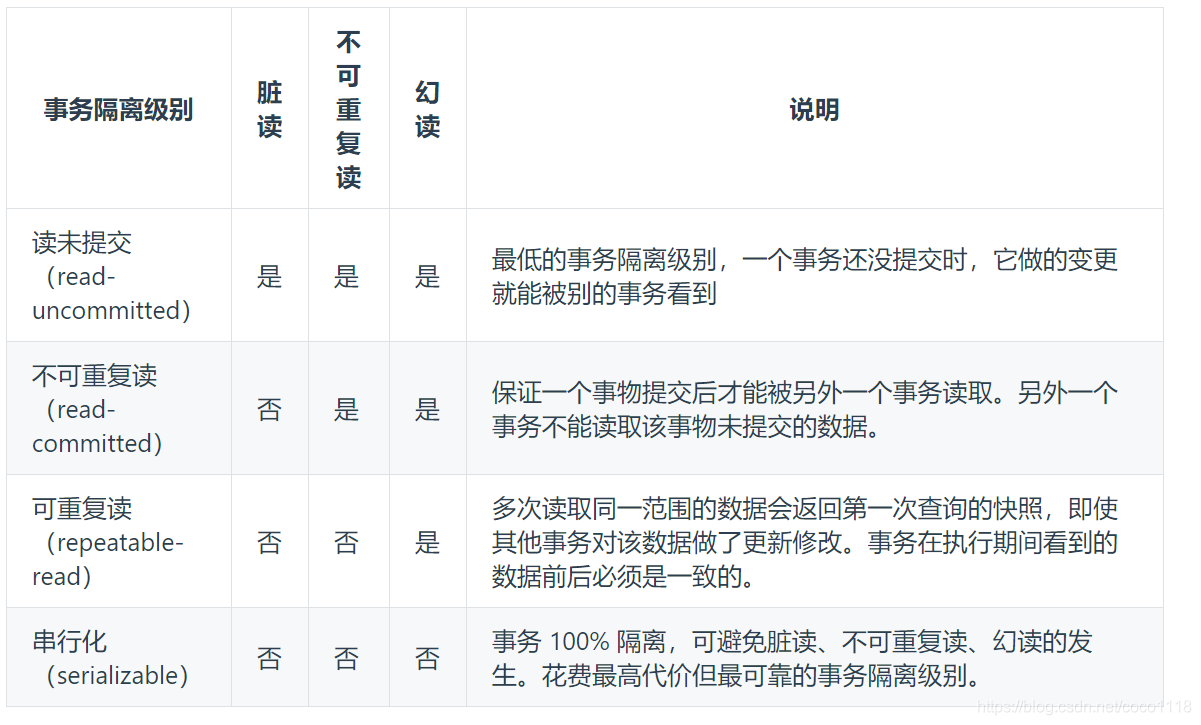 | 事务隔离级别 | 脏读 | 不可重复读 | 幻读 | 说明 |
|---|---|---|---|---|
| 读未提交（read-uncommitted） | 是 | 是 | 是 | 最低的事务隔离级别，一个事务还没提交时，它做的变更就能被别的事务看到 |
| 不可重复读（read-committed） | 否 | 是 | 是 | 保证一个事物提交后才能被另外一个事务读取。另外一个事务不能读取该事物未提交的数据。 |
| 可重复读（repeatable-read） | 否 | 否 | 是 | 多次读取同一范围的数据会返回第一次查询的快照，即使其他事务对该数据做了更新修改。事务在执行期间看到的数据前后必须是一致的。 |
| 串行化（serializable） | 否 | 否 | 否 | 事务 100% 隔离，可避免脏读、不可重复读、幻读的发生。花费最高代价但最可靠的事务隔离级别。 |

https://blog.csdn.net/coco1118